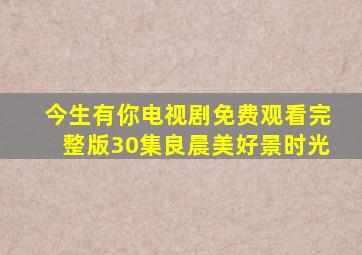 今生有你电视剧免费观看完整版30集良晨美好景时光